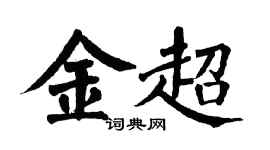 金超

词典网